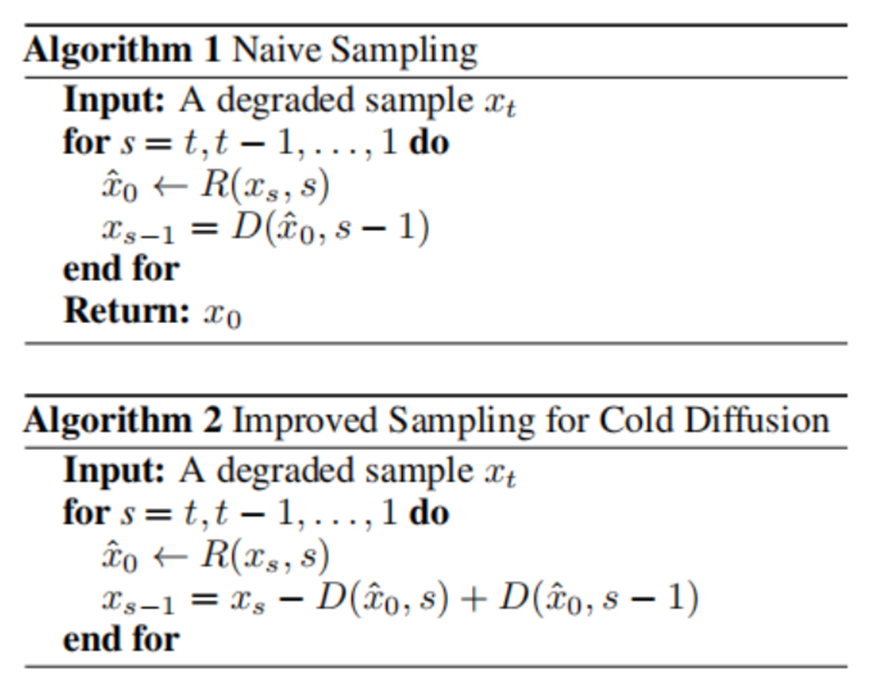 Algorithm 1 Naive Sampling

Input: A degraded sample $x_t$
for $s = t, t-1, \ldots, 1$ do
$\hat{x}_0 \leftarrow R(x_s, s)$
$x_{s-1} = D(\hat{x}_0, s-1)$
end for
Return: $x_0$

Algorithm 2 Improved Sampling for Cold Diffusion

Input: A degraded sample $x_t$
for $s = t, t-1, \ldots, 1$ do
$\hat{x}_0 \leftarrow R(x_s, s)$
$x_{s-1} = x_s - D(\hat{x}_0, s) + D(\hat{x}_0, s-1)$
end for